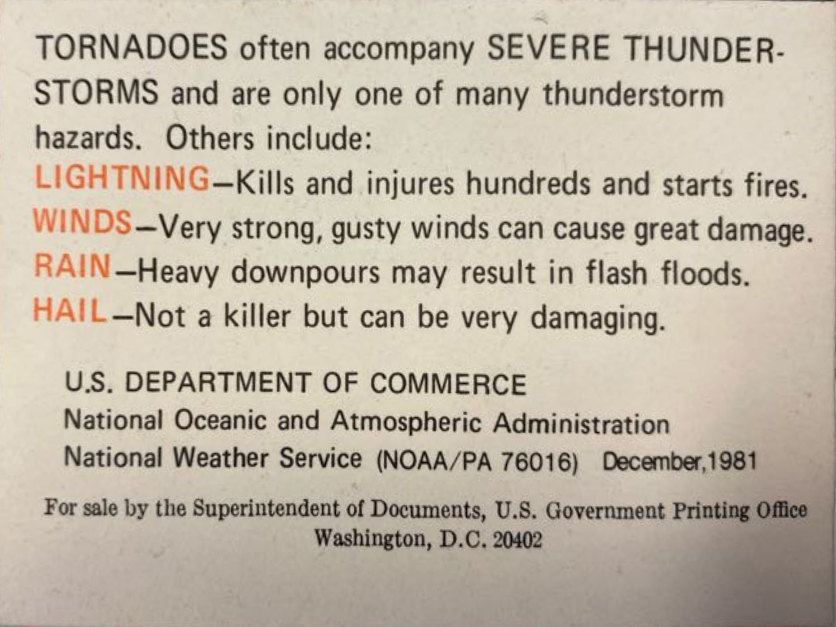 TORNADOES often accompany SEVERE THUNDERSTORMS and are only one of many thunderstorm hazards. Others include:

LIGHTNING—Kills and injures hundreds and starts fires.
WINDS—Very strong, gusty winds can cause great damage.
RAIN—Heavy downpours may result in flash floods.
HAIL—Not a killer but can be very damaging.

U.S. DEPARTMENT OF COMMERCE
National Oceanic and Atmospheric Administration
National Weather Service (NOAA/PA 76016) December,1981

For sale by the Superintendent of Documents, U.S. Government Printing Office
Washington, D.C. 20402